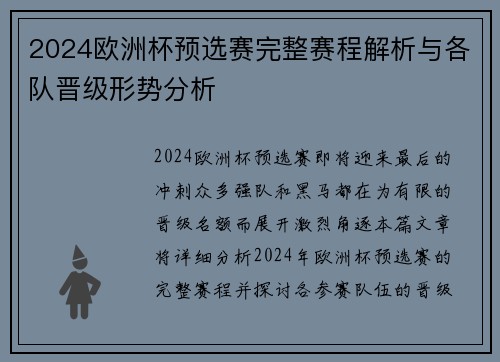 2024欧洲杯预选赛完整赛程解析与各队晋级形势分析

2024欧洲杯预选赛即将迎来最后的冲刺众多强队和黑马都在为有限的晋级名额而展开激烈角逐本篇文章将详细分析2024年欧洲杯预选赛的完整赛程并探讨各参赛队伍的晋级